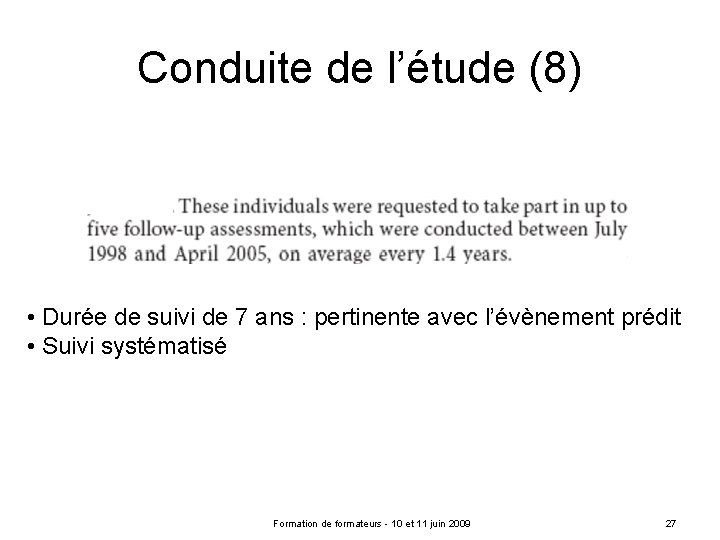 Conduite de l’étude (8)

These individuals were requested to take part in up to five follow-up assessments, which were conducted between July 1998 and April 2005, on average every 1.4 years.

• Durée de suivi de 7 ans : pertinente avec l’évènement prédit
• Suivi systématisé

Formation de formateurs - 10 et 11 juin 2009

27